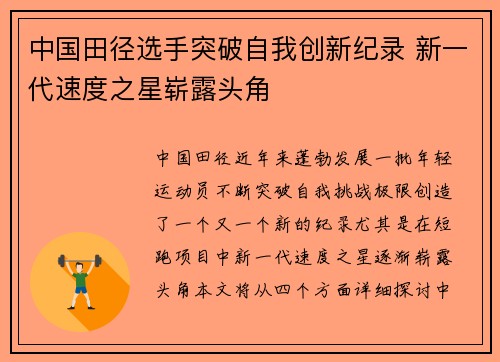 中国田径选手突破自我创新纪录 新一代速度之星崭露头角

中国田径近年来蓬勃发展一批年轻运动员不断突破自我挑战极限创造了一个又一个新的纪录尤其是在短跑项目中新一代速度之星逐渐崭露头角本文将从四个方面详细探讨中